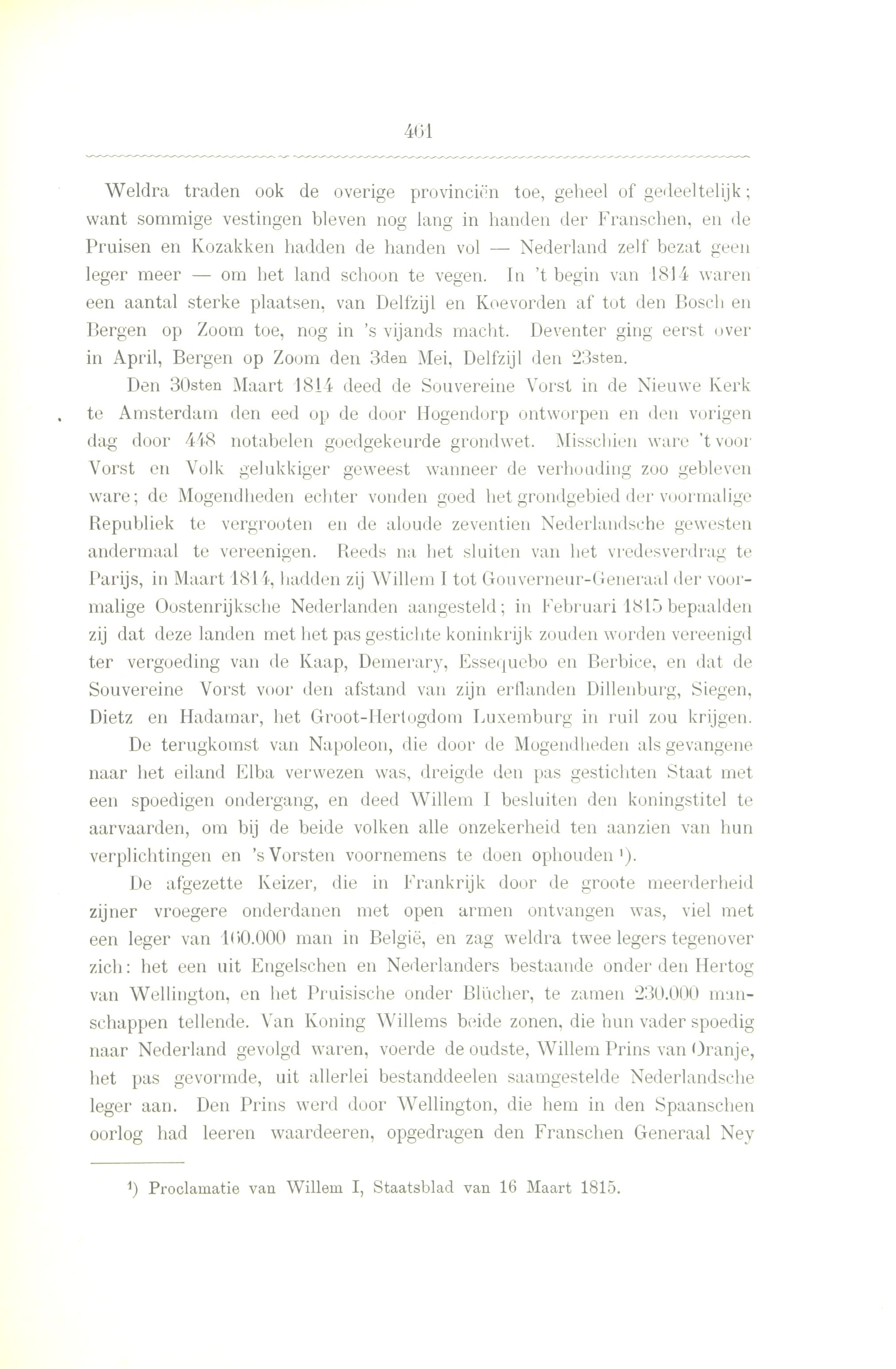 461

Weldra traden ook de overige provinciën toe, geheel of gedeeltelijk; want sommige vestingen bleven nog lang in handen der Franschen, en de Pruisen en Kozakken hadden de handen vol — Nederland zelf bezat geen leger meer — om het land schoon te vegen. In 't begin van 1814 waren een aantal sterke plaatsen, van Delfzijl en Koevorden af tot den Bosch en Bergen op Zoom toe, nog in 's vijands macht. Deventer ging eerst over in April, Bergen op Zoom den 3den Mei, Delfzijl den 23sten.

Den 30sten Maart 1814 deed de Souvereine Vorst in de Nieuwe Kerk te Amsterdam den eed op de door Hogendorp ontworpen en den vorigen dag door 448 notabelen goedgekeurde grondwet. Misschien ware 't voor Vorst en Volk gelukkiger geweest wanneer de verhouding zoo gebleven ware; de Mogendheden echter vonden goed het grondgebied der voormalige Republiek te vergrooten en de aloude zeventien Nederlandsche gewesten andermaal te vereenigen. Reeds na het sluiten van het vredesverdrag te Parijs, in Maart 1814, hadden zij Willem I tot Gouverneur-Generaal der voormalige Oostenrijksche Nederlanden aangesteld; in Februari 1815 bepaalden zij dat deze landen met het pas gestichte koninkrijk zouden worden vereenigd ter vergoeding van de Kaap, Demerary, Essequebo en Berbice, en dat de Souvereine Vorst voor den afstand van zijn erflanden Dillenburg, Siegen, Dietz en Hadamar, het Groot-Hertogdom Luxemburg in ruil zou krijgen.

De terugkomst van Napoleon, die door de Mogendheden als gevangene naar het eiland Elba verwezen was, dreigde den pas gestichten Staat met een spoedigen ondergang, en deed Willem I besluiten den koningstitel te aarvaarden, om bij de beide volken alle onzekerheid ten aanzien van hun verplichtingen en 's Vorsten voornemens te doen ophouden ¹).

De afgezette Keizer, die in Frankrijk door de groote meerderheid zijner vroegere onderdanen met open armen ontvangen was, viel met een leger van 160.000 man in België, en zag weldra twee legers tegenover zich: het een uit Engelschen en Nederlanders bestaande onder den Hertog van Wellington, en het Pruisische onder Blücher, te zamen 230.000 manschappen tellende. Van Koning Willems beide zonen, die hun vader spoedig naar Nederland gevolgd waren, voerde de oudste, Willem Prins van Oranje, het pas gevormde, uit allerlei bestanddeelen saamgestelde Nederlandsche leger aan. Den Prins werd door Wellington, die hem in den Spaanschen oorlog had leeren waardeeren, opgedragen den Franschen Generaal Ney

¹) Proclamatie van Willem I, Staatsblad van 16 Maart 1815.